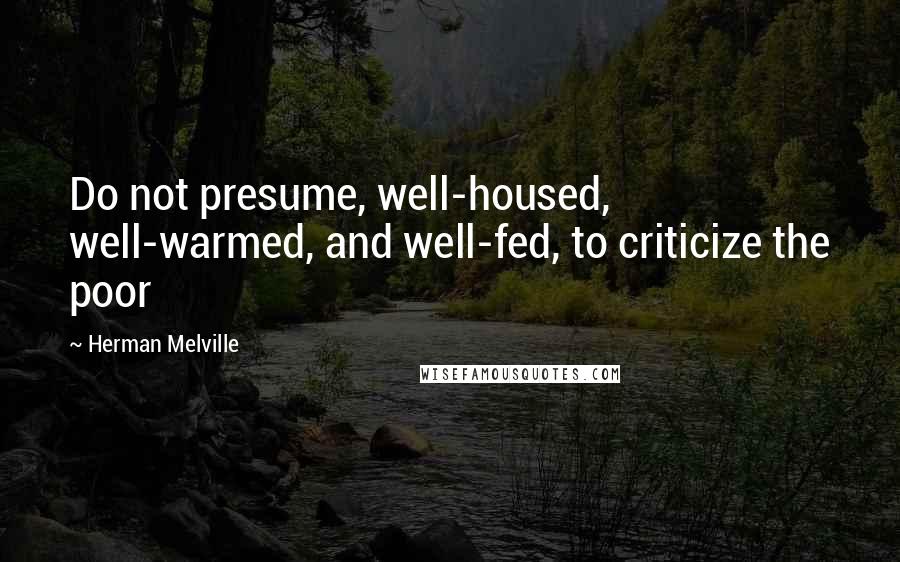 Do not presume, well-housed, well-warmed, and well-fed, to criticize the poor

~ Herman Melville

WISEFAMOUSQUOTES.COM